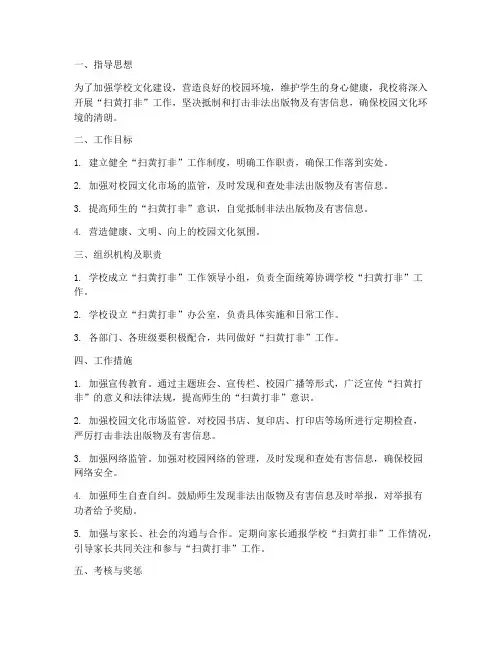 一、指导思想

为了加强学校文化建设，营造良好的校园环境，维护学生的身心健康，我校将深入开展“扫黄打非”工作，坚决抵制和打击非法出版物及有害信息，确保校园文化环境的清朗。

二、工作目标

1. 建立健全“扫黄打非”工作制度，明确工作职责，确保工作落到实处。

2. 加强对校园文化市场的监管，及时发现和查处非法出版物及有害信息。

3. 提高师生的“扫黄打非”意识，自觉抵制非法出版物及有害信息。

4. 营造健康、文明、向上的校园文化氛围。

三、组织机构及职责

1. 学校成立“扫黄打非”工作领导小组，负责全面统筹协调学校“扫黄打非”工作。

2. 学校设立“扫黄打非”办公室，负责具体实施和日常工作。

3. 各部门、各班级要积极配合，共同做好“扫黄打非”工作。

四、工作措施

1. 加强宣传教育。通过主题班会、宣传栏、校园广播等形式，广泛宣传“扫黄打非”的意义和法律法规，提高师生的“扫黄打非”意识。

2. 加强校园文化市场监管。对校园书店、复印店、打印店等场所进行定期检查，严厉打击非法出版物及有害信息。

3. 加强网络监管。加强对校园网络的管理，及时发现和查处有害信息，确保校园网络安全。

4. 加强师生自查自纠。鼓励师生发现非法出版物及有害信息及时举报，对举报有功者给予奖励。

5. 加强与家长、社会的沟通与合作。定期向家长通报学校“扫黄打非”工作情况，引导家长共同关注和参与“扫黄打非”工作。

五、考核与奖惩